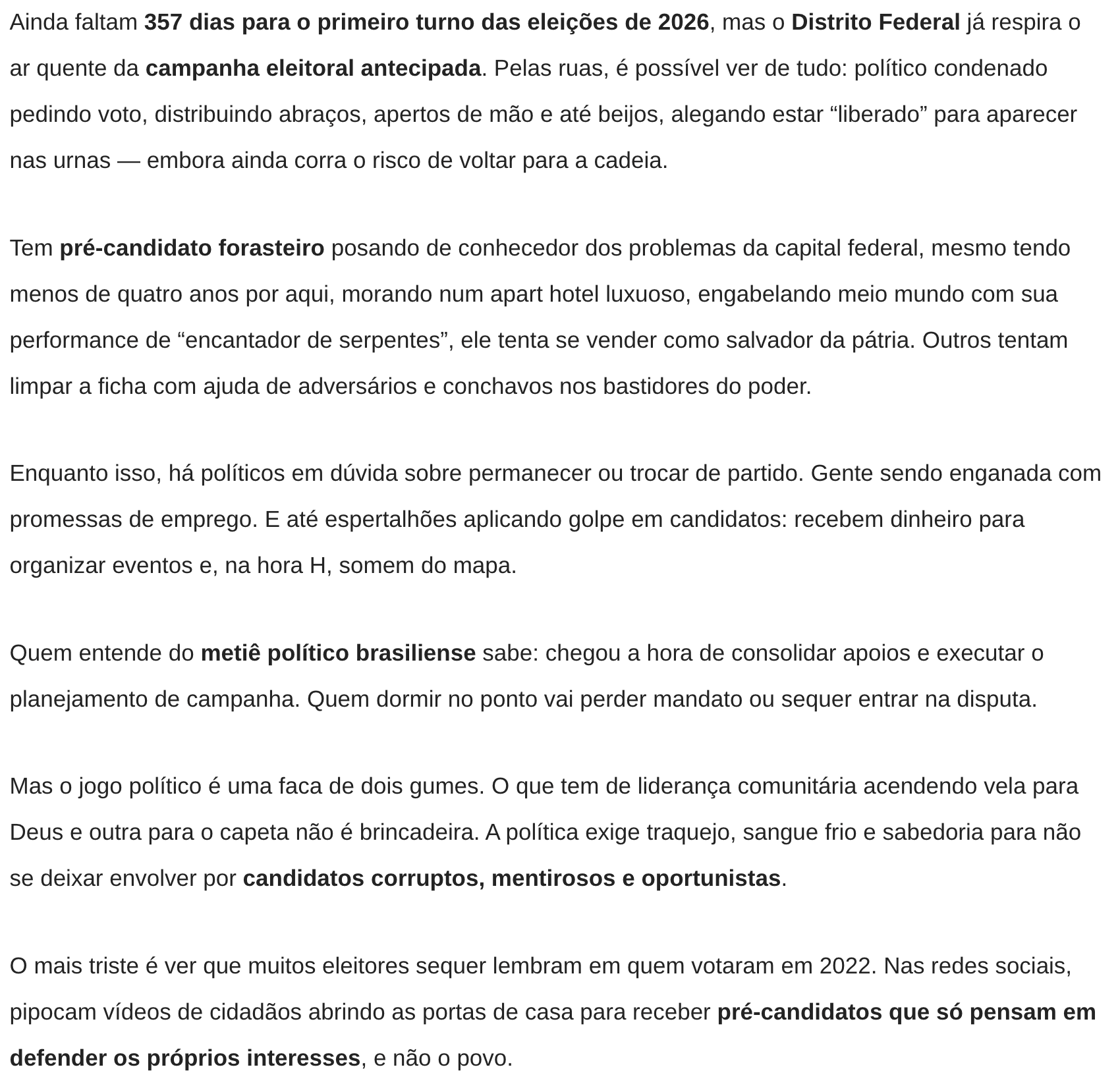 Ainda faltam 357 dias para o primeiro turno das eleições de 2026, mas o Distrito Federal já respira o ar quente da campanha eleitoral antecipada. Pelas ruas, é possível ver de tudo: político condenado pedindo voto, distribuindo abraços, apertos de mão e até beijos, alegando estar “liberado” para aparecer nas urnas — embora ainda corra o risco de voltar para a cadeia.

Tem pré-candidato forasteiro posando de conhecedor dos problemas da capital federal, mesmo tendo menos de quatro anos por aqui, morando num apart hotel luxuoso, engabelando meio mundo com sua performance de “encantador de serpentes”, ele tenta se vender como salvador da pátria. Outros tentam limpar a ficha com ajuda de adversários e conchavos nos bastidores do poder.

Enquanto isso, há políticos em dúvida sobre permanecer ou trocar de partido. Gente sendo enganada com promessas de emprego. E até espertalhões aplicando golpe em candidatos: recebem dinheiro para organizar eventos e, na hora H, somem do mapa.

Quem entende do metiê político brasiliense sabe: chegou a hora de consolidar apoios e executar o planejamento de campanha. Quem dormir no ponto vai perder mandato ou sequer entrar na disputa.

Mas o jogo político é uma faca de dois gumes. O que tem de liderança comunitária acendendo vela para Deus e outra para o capeta não é brincadeira. A política exige traquejo, sangue frio e sabedoria para não se deixar envolver por candidatos corruptos, mentirosos e oportunistas.

O mais triste é ver que muitos eleitores sequer lembram em quem votaram em 2022. Nas redes sociais, pipocam vídeos de cidadãos abrindo as portas de casa para receber pré-candidatos que só pensam em defender os próprios interesses, e não o povo.